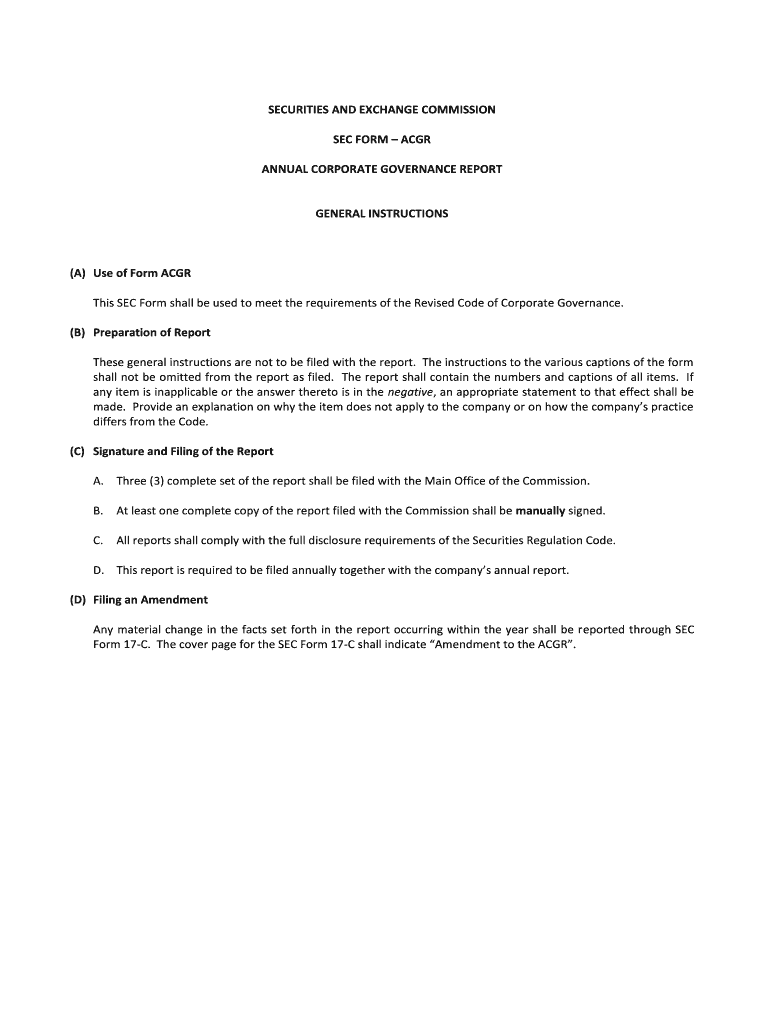 SECURITIES AND EXCHANGE COMMISSION

SEC FORM – ACGR

ANNUAL CORPORATE GOVERNANCE REPORT

GENERAL INSTRUCTIONS

(A) Use of Form ACGR

This SEC Form shall be used to meet the requirements of the Revised Code of Corporate Governance.

(B) Preparation of Report

These general instructions are not to be filed with the report. The instructions to the various captions of the form shall not be omitted from the report as filed. The report shall contain the numbers and captions of all items. If any item is inapplicable or the answer thereto is in the negative, an appropriate statement to that effect shall be made. Provide an explanation on why the item does not apply to the company or on how the company's practice differs from the Code.

(C) Signature and Filing of the Report

A. Three (3) complete set of the report shall be filed with the Main Office of the Commission.

B. At least one complete copy of the report filed with the Commission shall be manually signed.

C. All reports shall comply with the full disclosure requirements of the Securities Regulation Code.

D. This report is required to be filed annually together with the company's annual report.

(D) Filing an Amendment

Any material change in the facts set forth in the report occurring within the year shall be reported through SEC Form 17-C. The cover page for the SEC Form 17-C shall indicate "Amendment to the ACGR".